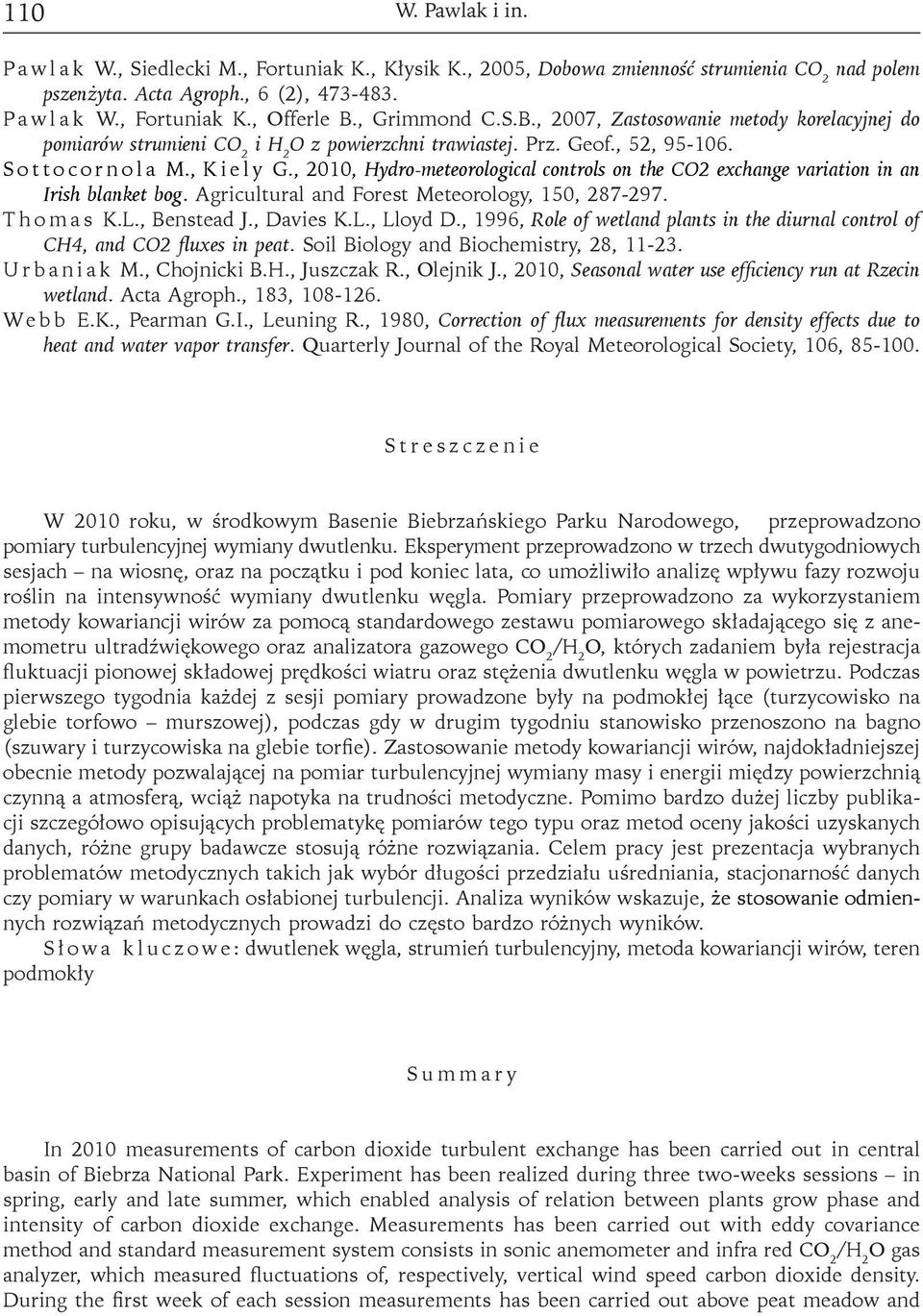 110 W. Pawlak i in.

Pawlak W., Siedlecki M., Fortuniak K., Kłysik K., 2005, Dobowa zmienność strumienia $CO_2$ nad polem pszenżyta. Acta Agroph., 6 (2), 473-483.

Pawlak W., Fortuniak K., Offerle B., Grimmond C.S.B., 2007, Zastosowanie metody korelacyjnej do pomiarów strumieni $CO_2$ i $H_2O$ z powierzchni trawiastej. Prz. Geof., 52, 95-106.

Sottocornola M., Kiely G., 2010, Hydro-meteorological controls on the CO2 exchange variation in an Irish blanket bog. Agricultural and Forest Meteorology, 150, 287-297.

Thomas K.L., Benstead J., Davies K.L., Lloyd D., 1996, Role of wetland plants in the diurnal control of CH4, and CO2 fluxes in peat. Soil Biology and Biochemistry, 28, 11-23.

Urbaniak M., Chojnicki B.H., Juszczak R., Olejnik J., 2010, Seasonal water use efficiency run at Rzecin wetland. Acta Agroph., 183, 108-126.

Webb E.K., Pearman G.I., Leuning R., 1980, Correction of flux measurements for density effects due to heat and water vapor transfer. Quarterly Journal of the Royal Meteorological Society, 106, 85-100.

Streszczenie

W 2010 roku, w środkowym Basenie Biebrzańskiego Parku Narodowego, przeprowadzono pomiary turbulencyjnej wymiany dwutlenku. Eksperyment przeprowadzono w trzech dwutygodniowych sesjach – na wiosnę, oraz na początku i pod koniec lata, co umożliwiło analizę wpływu fazy rozwoju roślin na intensywność wymiany dwutlenku węgla. Pomiary przeprowadzono za wykorzystaniem metody kowariancji wirów za pomocą standardowego zestawu pomiarowego składającego się z anemometru ultradźwiękowego oraz analizatora gazowego $CO_2/H_2O$, których zadaniem była rejestracja fluktuacji pionowej składowej prędkości wiatru oraz stężenia dwutlenku węgla w powietrzu. Podczas pierwszego tygodnia każdej z sesji pomiary prowadzone były na podmokłej łące (turzycowisko na glebie torfowo – murszowej), podczas gdy w drugim tygodniu stanowisko przenoszono na bagno (szuwary i turzycowiska na glebie torfie). Zastosowanie metody kowariancji wirów, najdokładniejszej obecnie metody pozwalającej na pomiar turbulencyjnej wymiany masy i energii między powierzchnią czynną a atmosferą, wciąż napotyka na trudności metodyczne. Pomimo bardzo dużej liczby publikacji szczegółowo opisujących problematykę pomiarów tego typu oraz metod oceny jakości uzyskanych danych, różne grupy badawcze stosują różne rozwiązania. Celem pracy jest prezentacja wybranych problematów metodycznych takich jak wybór długości przedziału uśredniania, stacjonarność danych czy pomiary w warunkach osłabionej turbulencji. Analiza wyników wskazuje, że stosowanie odmiennych rozwiązań metodycznych prowadzi do często bardzo różnych wyników.

Słowa kluczowe: dwutlenek węgla, strumień turbulencyjny, metoda kowariancji wirów, teren podmokły

Summary

In 2010 measurements of carbon dioxide turbulent exchange has been carried out in central basin of Biebrza National Park. Experiment has been realized during three two-weeks sessions – in spring, early and late summer, which enabled analysis of relation between plants grow phase and intensity of carbon dioxide exchange. Measurements has been carried out with eddy covariance method and standard measurement system consists in sonic anemometer and infra red $CO_2/H_2O$ gas analyzer, which measured fluctuations of, respectively, vertical wind speed carbon dioxide density. During the first week of each session measurements has been carried out above peat meadow and